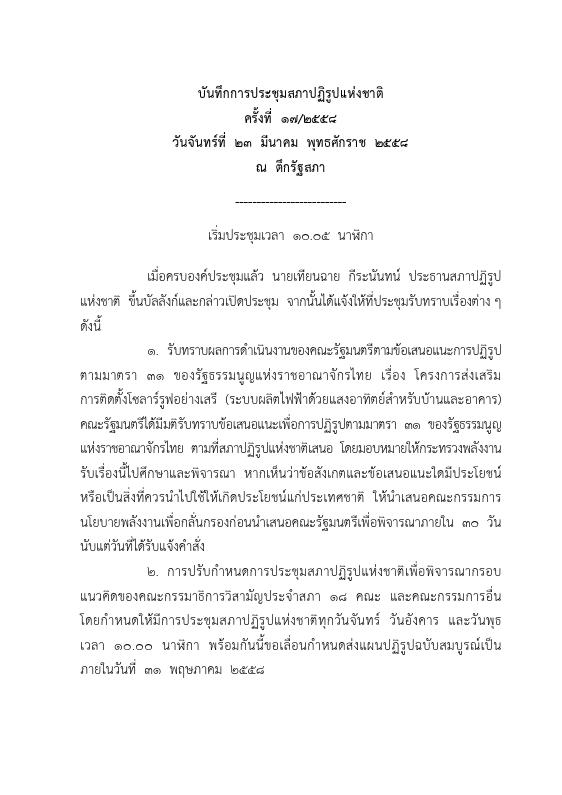 บันทึกการประชุมสภาปฏิรูปแห่งชาติ
ครั้งที่ ๑๗/๒๕๕๘
วันจันทร์ที่ ๒๓ มีนาคม พุทธศักราช ๒๕๕๘
ณ ตึกรัฐสภา

---------------------------

เริ่มประชุมเวลา ๑๐.๐๕ นาฬิกา

เมื่อครบองค์ประชุมแล้ว นายเทียนฉาย กีระนันทน์ ประธานสภาปฏิรูปแห่งชาติ ขึ้นบัลลังก์และกล่าวเปิดประชุม จากนั้นได้แจ้งให้ที่ประชุมรับทราบเรื่องต่าง ๆ ดังนี้

๑. รับทราบผลการดำเนินงานของคณะรัฐมนตรีตามข้อเสนอแนะการปฏิรูปตามมาตรา ๓๑ ของรัฐธรรมนูญแห่งราชอาณาจักรไทย เรื่อง โครงการส่งเสริมการติดตั้งโซลาร์รูฟอย่างเสรี (ระบบผลิตไฟฟ้าด้วยแสงอาทิตย์สำหรับบ้านและอาคาร) คณะรัฐมนตรีได้มีมติรับทราบข้อเสนอแนะเพื่อการปฏิรูปตามมาตรา ๓๑ ของรัฐธรรมนูญแห่งราชอาณาจักรไทย ตามที่สภาปฏิรูปแห่งชาติเสนอ โดยมอบหมายให้กระทรวงพลังงานรับเรื่องนี้ไปศึกษาและพิจารณา หากเห็นว่าข้อสังเกตและข้อเสนอแนะใดมีประโยชน์หรือเป็นสิ่งที่ควรนำไปใช้ให้เกิดประโยชน์แก่ประเทศชาติ ให้นำเสนอคณะกรรมการนโยบายพลังงานเพื่อกลั่นกรองก่อนนำเสนอคณะรัฐมนตรีเพื่อพิจารณาภายใน ๓๐ วัน นับแต่วันที่ได้รับแจ้งคำสั่ง

๒. การปรับกำหนดการประชุมสภาปฏิรูปแห่งชาติเพื่อพิจารณากรอบแนวคิดของคณะกรรมาธิการวิสามัญประจำสภา ๑๘ คณะ และคณะกรรมการอื่น โดยกำหนดให้มีการประชุมสภาปฏิรูปแห่งชาติทุกวันจันทร์ วันอังคาร และวันพุธ เวลา ๑๐.๐๐ นาฬิกา พร้อมกันนี้ขอเลื่อนกำหนดส่งแผนปฏิรูปฉบับสมบูรณ์เป็นภายในวันที่ ๓๑ พฤษภาคม ๒๕๕๘